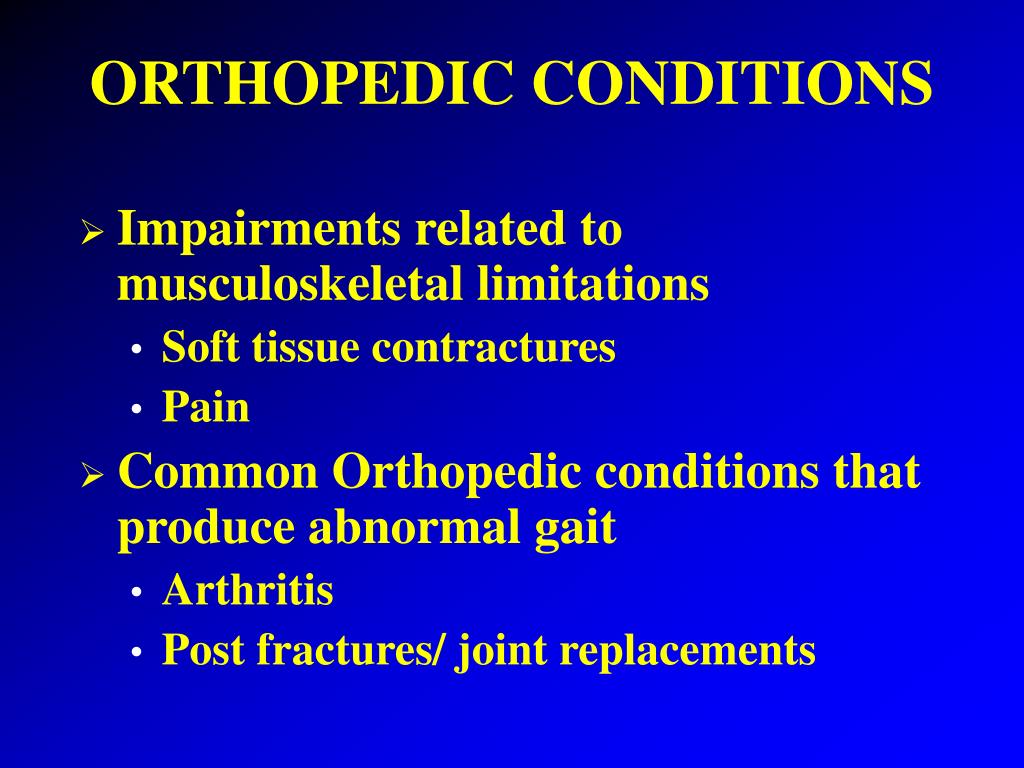 ORTHOPEDIC CONDITIONS

➢ Impairments related to musculoskeletal limitations
• Soft tissue contractures
• Pain

➢ Common Orthopedic conditions that produce abnormal gait
• Arthritis
• Post fractures/ joint replacements